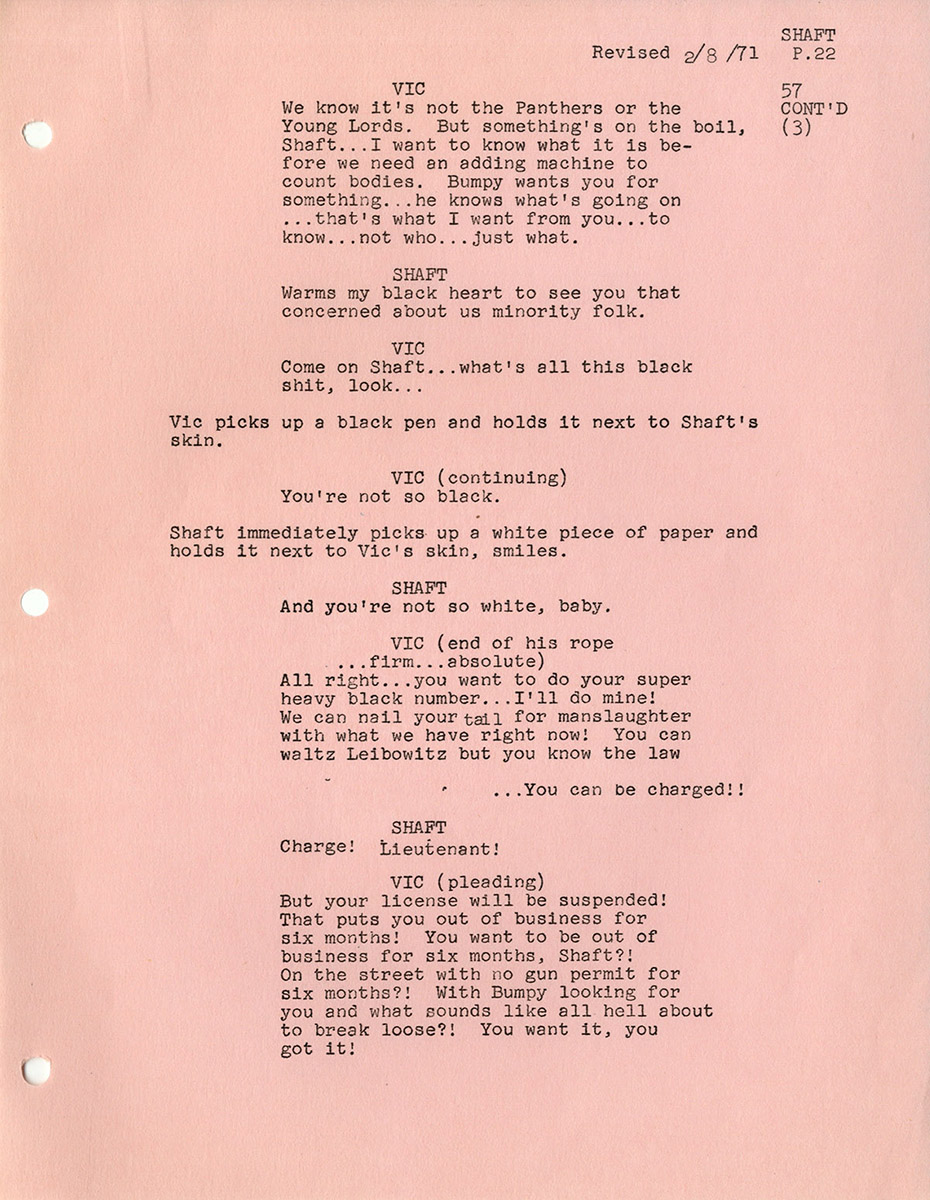 SHAFT
Revised 2/8/71 P.22

57
CONT'D
(3)

VIC
We know it's not the Panthers or the Young Lords. But something's on the boil, Shaft...I want to know what it is before we need an adding machine to count bodies. Bumpy wants you for something...he knows what's going on ...that's what I want from you...to know...not who...just what.

SHAFT
Warms my black heart to see you that concerned about us minority folk.

VIC
Come on Shaft...what's all this black shit, look...

Vic picks up a black pen and holds it next to Shaft's skin.

VIC (continuing)
You're not so black.

Shaft immediately picks up a white piece of paper and holds it next to Vic's skin, smiles.

SHAFT
And you're not so white, baby.

VIC (end of his rope ...firm...absolute)
All right...you want to do your super heavy black number...I'll do mine! We can nail your tail for manslaughter with what we have right now! You can waltz Leibowitz but you know the law

...You can be charged!!

SHAFT
Charge! Lieutenant!

VIC (pleading)
But your license will be suspended! That puts you out of business for six months! You want to be out of business for six months, Shaft?! On the street with no gun permit for six months?! With Bumpy looking for you and what sounds like all hell about to break loose?! You want it, you got it!